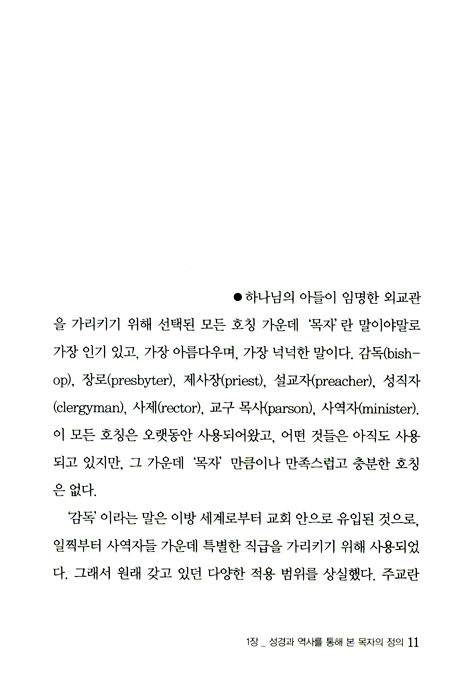 ● 하나님의 아들이 임명한 외교관을 가리키기 위해 선택된 모든 호칭 가운데 '목자'란 말이야말로 가장 인기 있고, 가장 아름다우며, 가장 넉넉한 말이다. 감독(bishop), 장로(presbyter), 제사장(priest), 설교자(preacher), 성직자(clergyman), 사제(rector), 교구 목사(parson), 사역자(minister). 이 모든 호칭은 오랫동안 사용되어왔고, 어떤 것들은 아직도 사용되고 있지만, 그 가운데 '목자' 만큼이나 만족스럽고 충분한 호칭은 없다.

'감독'이라는 말은 이방 세계로부터 교회 안으로 유입된 것으로, 일찍부터 사역자들 가운데 특별한 직급을 가리키기 위해 사용되었다. 그래서 원래 갖고 있던 다양한 적용 범위를 상실했다. 주교란

1장 _ 성경과 역사를 통해 본 목자의 정의 11